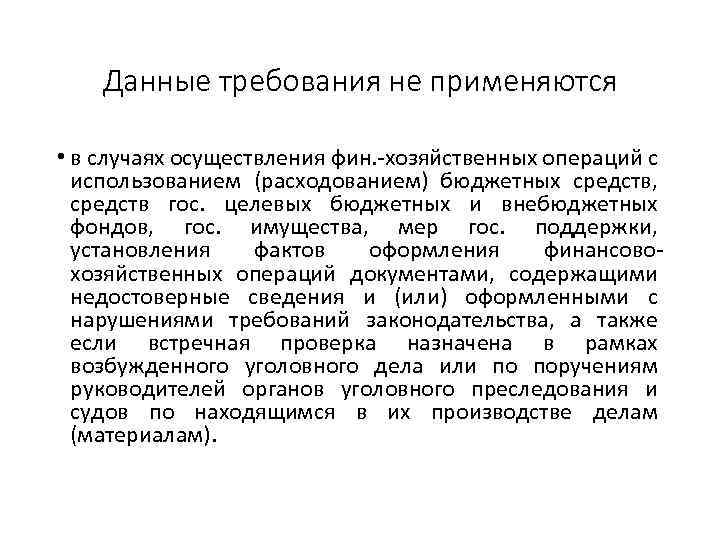 Данные требования не применяются

• в случаях осуществления фин.-хозяйственных операций с использованием (расходованием) бюджетных средств, средств гос. целевых бюджетных и внебюджетных фондов, гос. имущества, мер гос. поддержки, установления фактов оформления финансово-хозяйственных операций документами, содержащими недостоверные сведения и (или) оформленными с нарушениями требований законодательства, а также если встречная проверка назначена в рамках возбужденного уголовного дела или по поручениям руководителей органов уголовного преследования и судов по находящимся в их производстве делам (материалам).